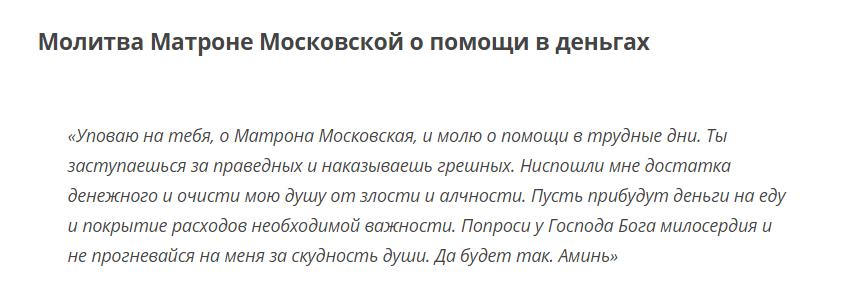 Молитва Матроне Московской о помощи в деньгах

«Уповаю на тебя, о Матрона Московская, и молю о помощи в трудные дни. Ты заступаешься за праведных и наказываешь грешных. Ниспошли мне достатка денежного и очисти мою душу от злости и алчности. Пусть прибудут деньги на еду и покрытие расходов необходимой важности. Попроси у Господа Бога милосердия и не прогневайся на меня за скудность души. Да будет так. Аминь»